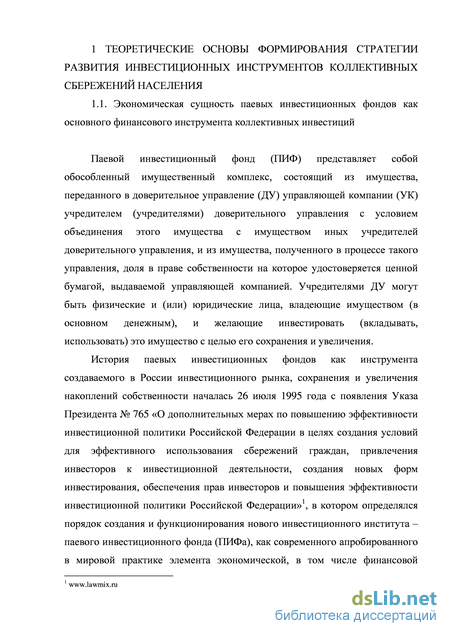 1 ТЕОРЕТИЧЕСКИЕ ОСНОВЫ ФОРМИРОВАНИЯ СТРАТЕГИИ РАЗВИТИЯ ИНВЕСТИЦИОННЫХ ИНСТРУМЕНТОВ КОЛЛЕКТИВНЫХ СБЕРЕЖЕНИЙ НАСЕЛЕНИЯ

1.1. Экономическая сущность паевых инвестиционных фондов как основного финансового инструмента коллективных инвестиций

Паевой инвестиционный фонд (ПИФ) представляет собой обособленный имущественный комплекс, состоящий из имущества, переданного в доверительное управление (ДУ) управляющей компании (УК) учредителем (учредителями) доверительного управления с условием объединения этого имущества с имуществом иных учредителей доверительного управления, и из имущества, полученного в процессе такого управления, доля в праве собственности на которое удостоверяется ценной бумагой, выдаваемой управляющей компанией. Учредителями ДУ могут быть физические и (или) юридические лица, владеющие имуществом (в основном денежным), и желающие инвестировать (вкладывать, использовать) это имущество с целью его сохранения и увеличения.

История паевых инвестиционных фондов как инструмента создаваемого в России инвестиционного рынка, сохранения и увеличения накоплений собственности началась 26 июля 1995 года с появления Указа Президента № 765 «О дополнительных мерах по повышению эффективности инвестиционной политики Российской Федерации в целях создания условий для эффективного использования сбережений граждан, привлечения инвесторов к инвестиционной деятельности, создания новых форм инвестирования, обеспечения прав инвесторов и повышения эффективности инвестиционной политики Российской Федерации»$^1$, в котором определялся порядок создания и функционирования нового инвестиционного института – паевого инвестиционного фонда (ПИФа), как современного апробированного в мировой практике элемента экономической, в том числе финансовой

$^1$ www.lawmix.ru

dsLib.net
библиотека диссертаций